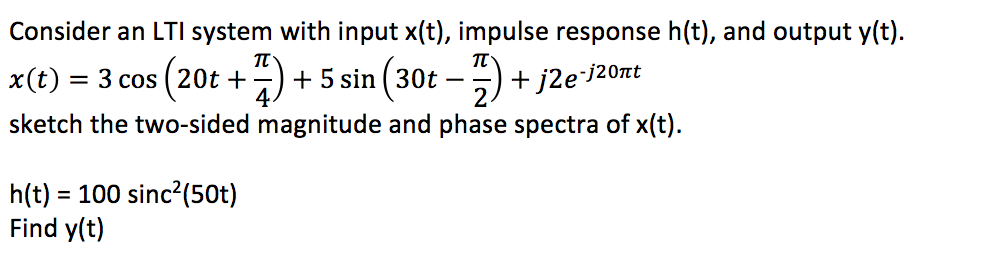 Consider an LTI system with input x(t), impulse response h(t), and output y(t).
$x(t) = 3\cos\left(20t + \frac{\pi}{4}\right) + 5\sin\left(30t - \frac{\pi}{2}\right) + j2e^{-j20\pi t}$
sketch the two-sided magnitude and phase spectra of x(t).

h(t) = 100 sinc$^2$(50t)
Find y(t)